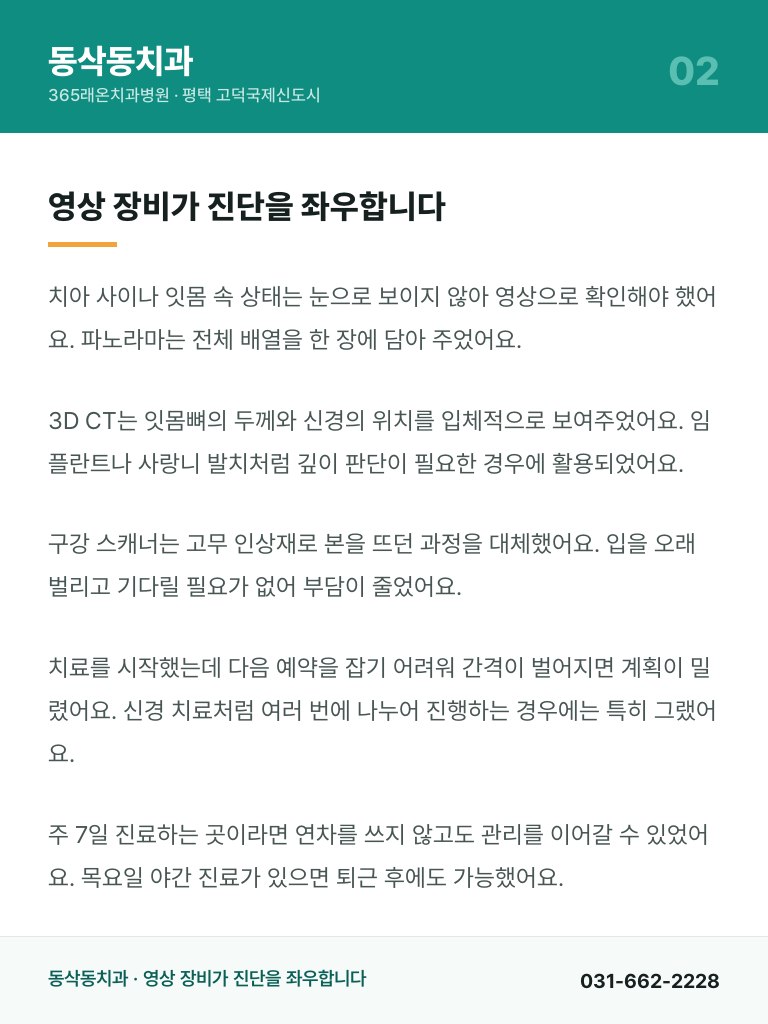 동삭동치과
365래온치과병원 · 평택 고덕국제신도시

02

영상 장비가 진단을 좌우합니다

치아 사이나 잇몸 속 상태는 눈으로 보이지 않아 영상으로 확인해야 했어요. 파노라마는 전체 배열을 한 장에 담아 주었어요.

3D CT는 잇몸뼈의 두께와 신경의 위치를 입체적으로 보여주었어요. 임플란트나 사랑니 발치처럼 깊이 판단이 필요한 경우에 활용되었어요.

구강 스캐너는 고무 인상재로 본을 뜨던 과정을 대체했어요. 입을 오래 벌리고 기다릴 필요가 없어 부담이 줄었어요.

치료를 시작했는데 다음 예약을 잡기 어려워 간격이 벌어지면 계획이 밀렸어요. 신경 치료처럼 여러 번에 나누어 진행하는 경우에는 특히 그랬어요.

주 7일 진료하는 곳이라면 연차를 쓰지 않고도 관리를 이어갈 수 있었어요. 목요일 야간 진료가 있으면 퇴근 후에도 가능했어요.

동삭동치과 · 영상 장비가 진단을 좌우합니다

031-662-2228